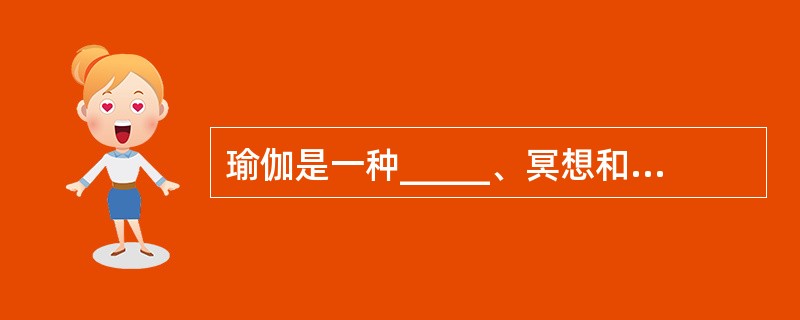 瑜伽是一种_____、冥想和...